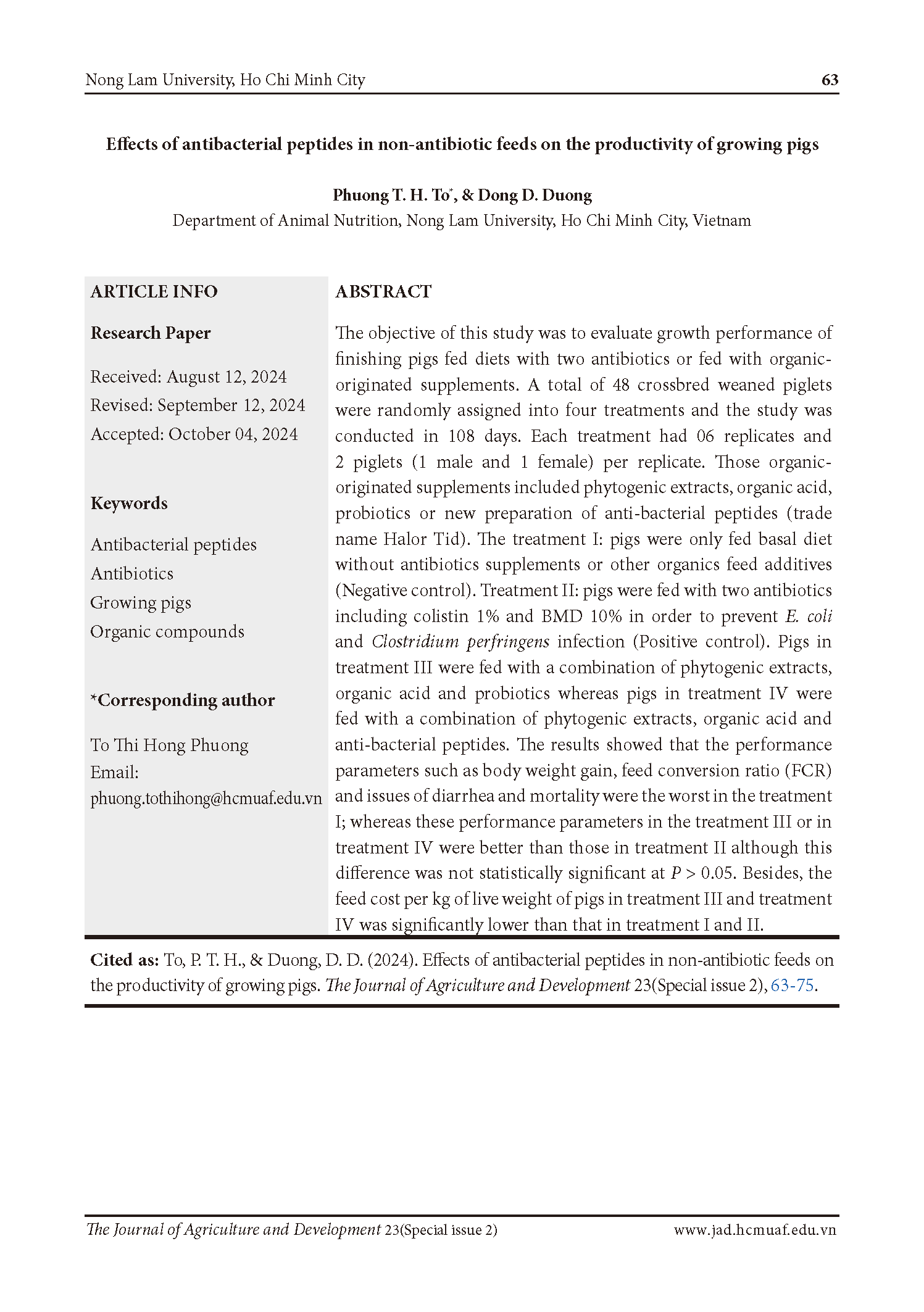 Nong Lam University, Ho Chi Minh City 63

Effects of antibacterial peptides in non-antibiotic feeds on the productivity of growing pigs

Phuong T. H. To*, & Dong D. Duong
Department of Animal Nutrition, Nong Lam University, Ho Chi Minh City, Vietnam

ARTICLE INFO

Research Paper

Received: August 12, 2024
Revised: September 12, 2024
Accepted: October 04, 2024

Keywords

Antibacterial peptides
Antibiotics
Growing pigs
Organic compounds

*Corresponding author

To Thi Hong Phuong
Email:
phuong.tothihong@hcmuaf.edu.vn

ABSTRACT

The objective of this study was to evaluate growth performance of finishing pigs fed diets with two antibiotics or fed with organic-originated supplements. A total of 48 crossbred weaned piglets were randomly assigned into four treatments and the study was conducted in 108 days. Each treatment had 06 replicates and 2 piglets (1 male and 1 female) per replicate. Those organic-originated supplements included phytogenic extracts, organic acid, probiotics or new preparation of anti-bacterial peptides (trade name Halor Tid). The treatment I: pigs were only fed basal diet without antibiotics supplements or other organics feed additives (Negative control). Treatment II: pigs were fed with two antibiotics including colistin 1% and BMD 10% in order to prevent E. coli and Clostridium perfringens infection (Positive control). Pigs in treatment III were fed with a combination of phytogenic extracts, organic acid and probiotics whereas pigs in treatment IV were fed with a combination of phytogenic extracts, organic acid and anti-bacterial peptides. The results showed that the performance parameters such as body weight gain, feed conversion ratio (FCR) and issues of diarrhea and mortality were the worst in the treatment I; whereas these performance parameters in the treatment III or in treatment IV were better than those in treatment II although this difference was not statistically significant at $P > 0.05$. Besides, the feed cost per kg of live weight of pigs in treatment III and treatment IV was significantly lower than that in treatment I and II.

Cited as: To, P. T. H., & Duong, D. D. (2024). Effects of antibacterial peptides in non-antibiotic feeds on the productivity of growing pigs. The Journal of Agriculture and Development 23(Special issue 2), 63-75.

The Journal of Agriculture and Development 23(Special issue 2) www.jad.hcmuaf.edu.vn